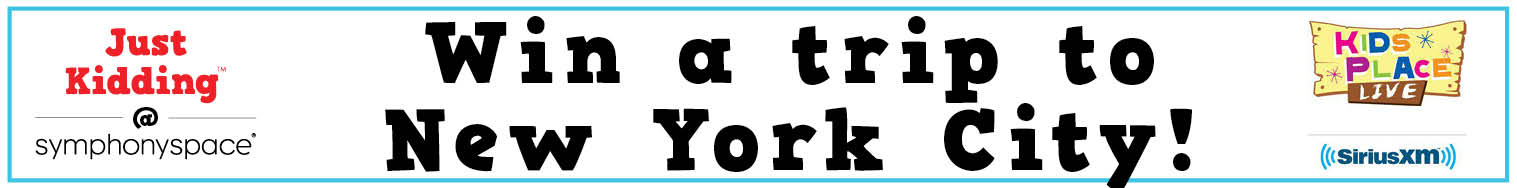 Just Kidding™
@
symphonyspace®

Win a trip to New York City!

KIDS PLACE LIVE

SiriusXM